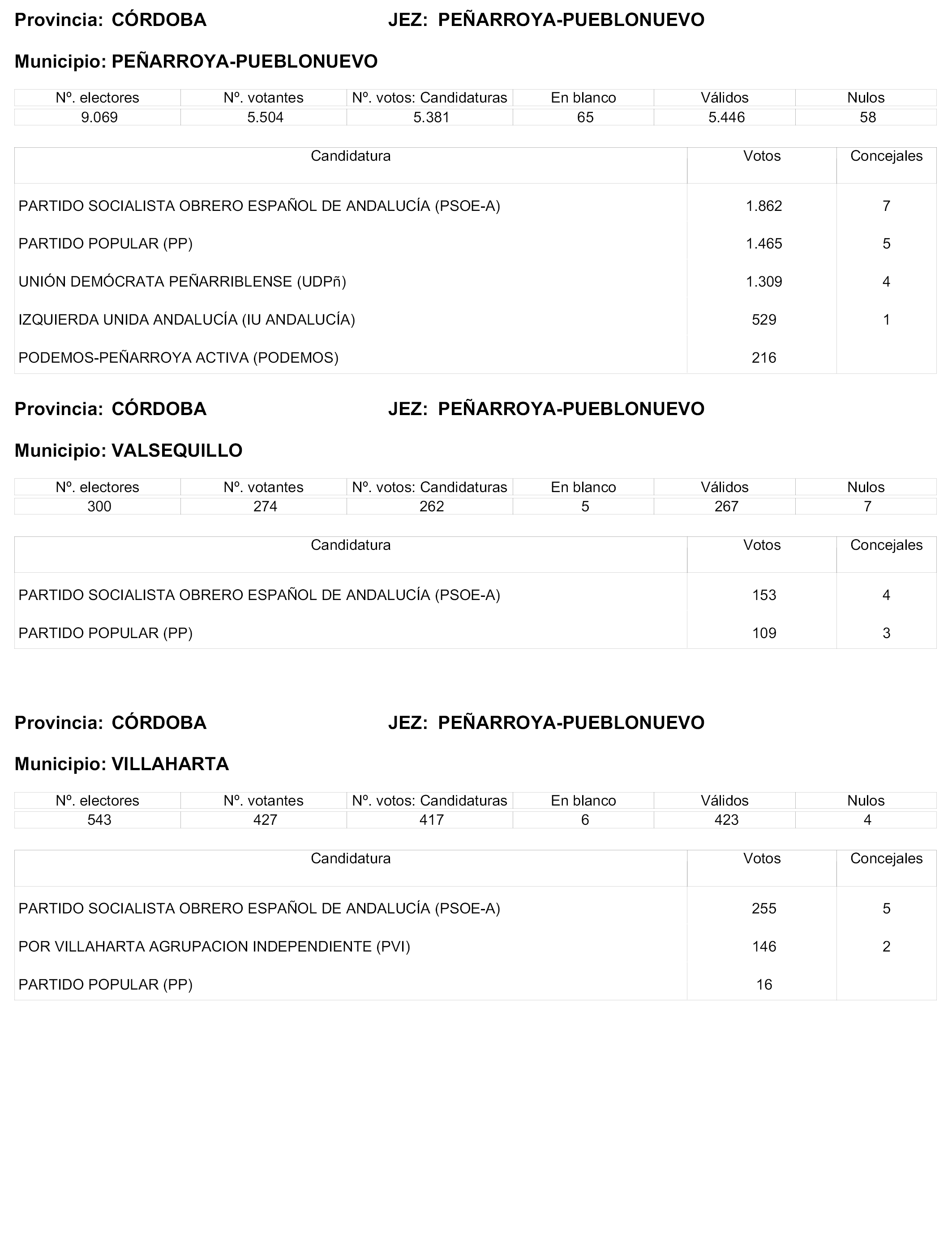 Provincia: CÓRDOBA JEZ: PEÑARROYA-PUEBLONUEVO

Municipio: PEÑARROYA-PUEBLONUEVO

| Nº. electores | Nº. votantes | Nº. votos: Candidaturas | En blanco | Válidos | Nulos |
|---|---|---|---|---|---|
| 9.069 | 5.504 | 5.381 | 65 | 5.446 | 58 |

| Candidatura | Votos | Concejales |
|---|---|---|
| PARTIDO SOCIALISTA OBRERO ESPAÑOL DE ANDALUCÍA (PSOE-A) | 1.862 | 7 |
| PARTIDO POPULAR (PP) | 1.465 | 5 |
| UNIÓN DEMÓCRATA PEÑARRIBLENSE (UDPñ) | 1.309 | 4 |
| IZQUIERDA UNIDA ANDALUCÍA (IU ANDALUCÍA) | 529 | 1 |
| PODEMOS-PEÑARROYA ACTIVA (PODEMOS) | 216 | |

Provincia: CÓRDOBA JEZ: PEÑARROYA-PUEBLONUEVO

Municipio: VALSEQUILLO

| Nº. electores | Nº. votantes | Nº. votos: Candidaturas | En blanco | Válidos | Nulos |
|---|---|---|---|---|---|
| 300 | 274 | 262 | 5 | 267 | 7 |

| Candidatura | Votos | Concejales |
|---|---|---|
| PARTIDO SOCIALISTA OBRERO ESPAÑOL DE ANDALUCÍA (PSOE-A) | 153 | 4 |
| PARTIDO POPULAR (PP) | 109 | 3 |

Provincia: CÓRDOBA JEZ: PEÑARROYA-PUEBLONUEVO

Municipio: VILLAHARTA

| Nº. electores | Nº. votantes | Nº. votos: Candidaturas | En blanco | Válidos | Nulos |
|---|---|---|---|---|---|
| 543 | 427 | 417 | 6 | 423 | 4 |

| Candidatura | Votos | Concejales |
|---|---|---|
| PARTIDO SOCIALISTA OBRERO ESPAÑOL DE ANDALUCÍA (PSOE-A) | 255 | 5 |
| POR VILLAHARTA AGRUPACION INDEPENDIENTE (PVI) | 146 | 2 |
| PARTIDO POPULAR (PP) | 16 | |